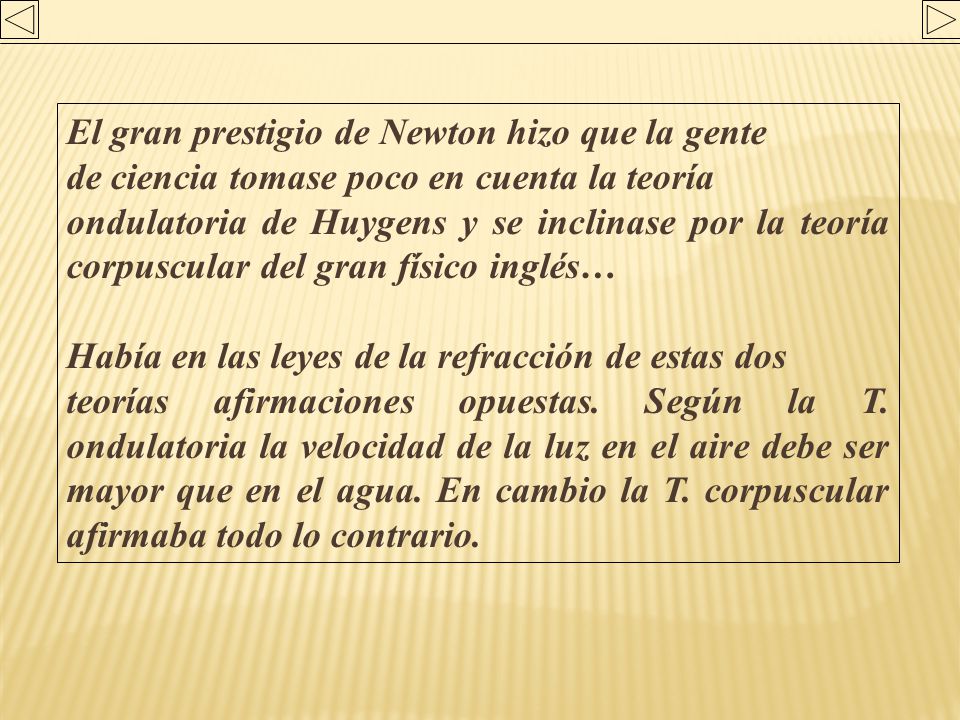 El gran prestigio de Newton hizo que la gente de ciencia tomase poco en cuenta la teoría ondulatoria de Huygens y se inclinase por la teoría corpuscular del gran físico inglés…

Había en las leyes de la refracción de estas dos teorías afirmaciones opuestas. Según la T. ondulatoria la velocidad de la luz en el aire debe ser mayor que en el agua. En cambio la T. corpuscular afirmaba todo lo contrario.